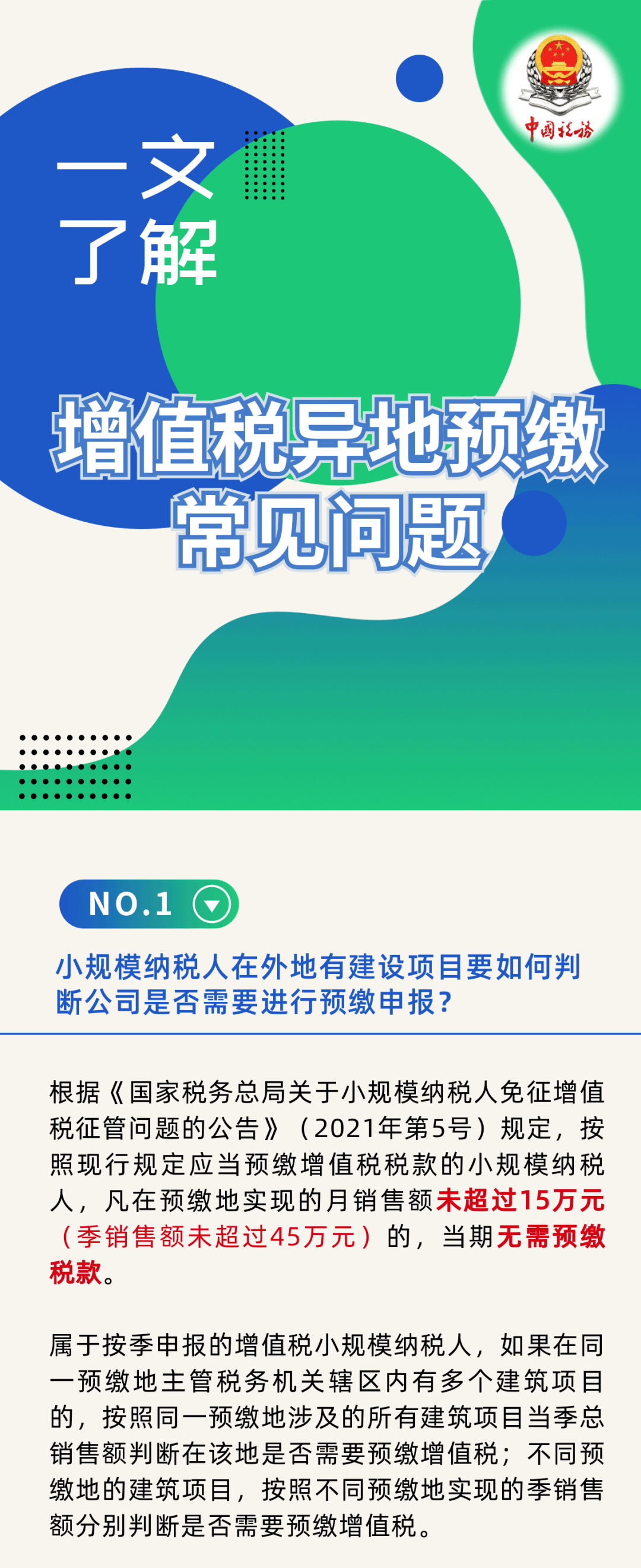 中国税务

一文了解

增值税异地预缴常见问题

NO.1

小规模纳税人在外地有建设项目要如何判断公司是否需要进行预缴申报？

根据《国家税务总局关于小规模纳税人免征增值税征管问题的公告》（2021年第5号）规定，按照现行规定应当预缴增值税税款的小规模纳税人，凡在预缴地实现的月销售额未超过15万元（季销售额未超过45万元）的，当期无需预缴税款。

属于按季申报的增值税小规模纳税人，如果在同一预缴地主管税务机关辖区内有多个建筑项目的，按照同一预缴地涉及的所有建筑项目当季总销售额判断在该地是否需要预缴增值税；不同预缴地的建筑项目，按照不同预缴地实现的季销售额分别判断是否需要预缴增值税。